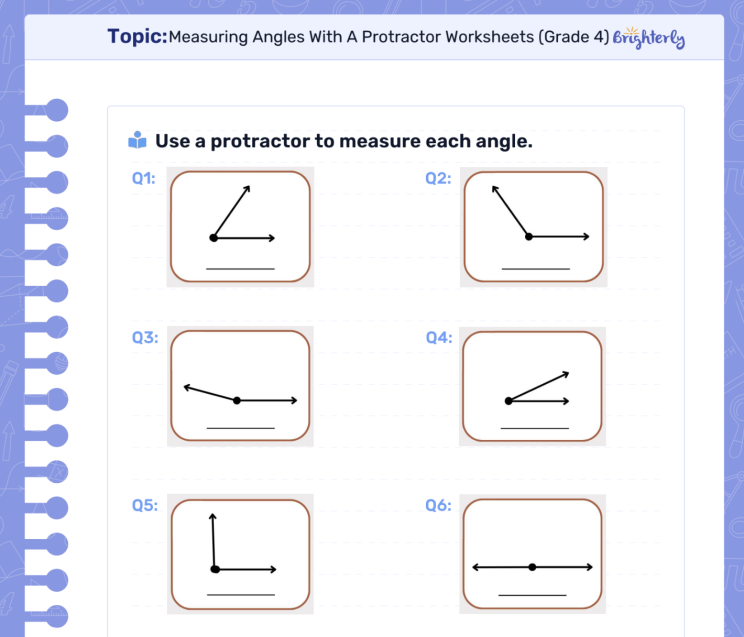 Topic: Measuring Angles With A Protractor Worksheets (Grade 4) Brighterly

Use a protractor to measure each angle.

Q1:

Q2:

Q3:

Q4:

Q5:

Q6: